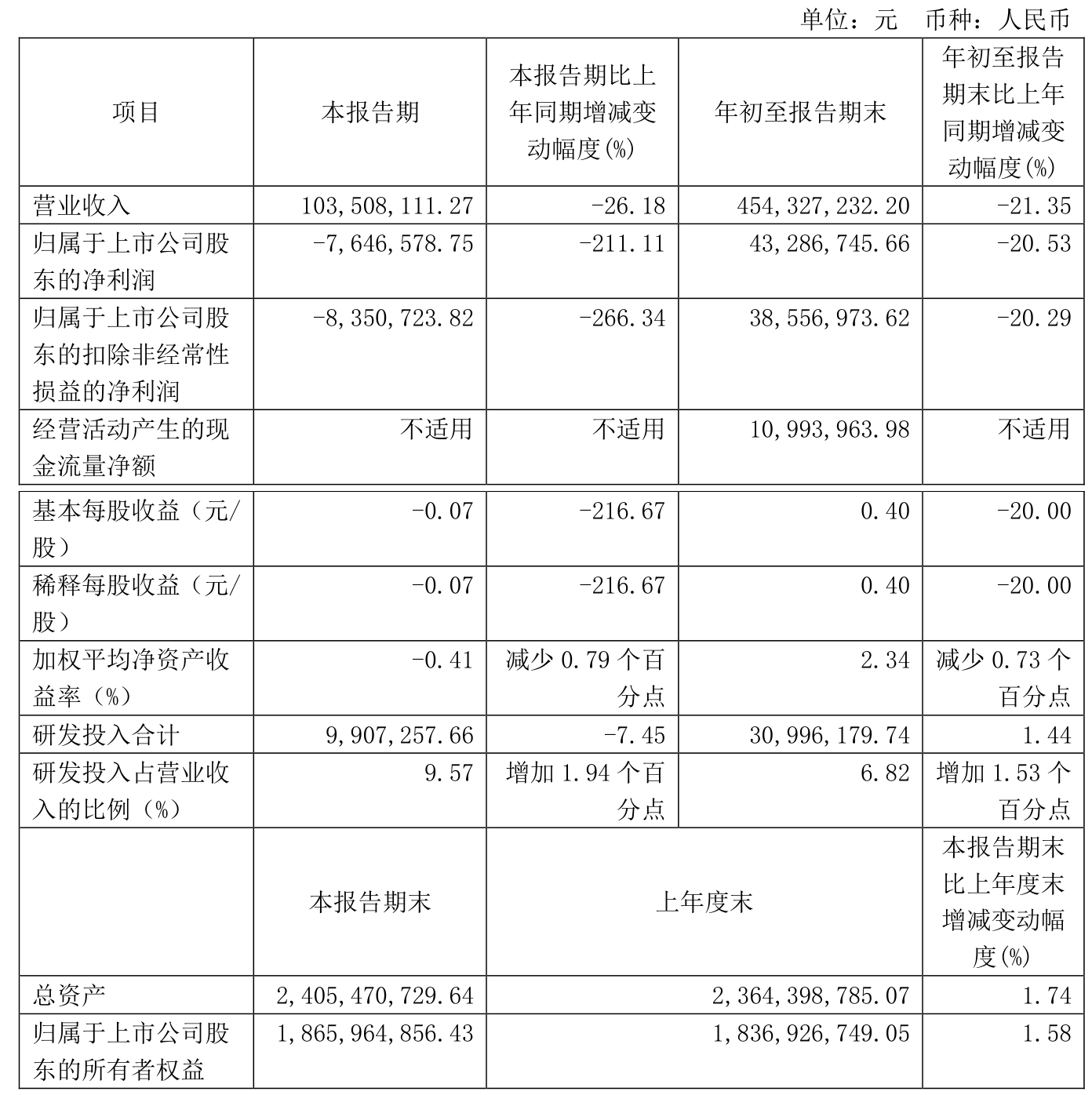 单位：元 币种：人民币

| 项目 | 本报告期 | 本报告期比上年同期增减变动幅度(%) | 年初至报告期末 | 年初至报告期末比上年同期增减变动幅度(%) |
|---|---|---|---|---|
| 营业收入 | 103,508,111.27 | -26.18 | 454,327,232.20 | -21.35 |
| 归属于上市公司股东的净利润 | -7,646,578.75 | -211.11 | 43,286,745.66 | -20.53 |
| 归属于上市公司股东的扣除非经常性损益的净利润 | -8,350,723.82 | -266.34 | 38,556,973.62 | -20.29 |
| 经营活动产生的现金流量净额 | 不适用 | 不适用 | 10,993,963.98 | 不适用 |
| 基本每股收益（元/股） | -0.07 | -216.67 | 0.40 | -20.00 |
| 稀释每股收益（元/股） | -0.07 | -216.67 | 0.40 | -20.00 |
| 加权平均净资产收益率（%） | -0.41 | 减少 0.79 个百分点 | 2.34 | 减少 0.73 个百分点 |
| 研发投入合计 | 9,907,257.66 | -7.45 | 30,996,179.74 | 1.44 |
| 研发投入占营业收入的比例（%） | 9.57 | 增加 1.94 个百分点 | 6.82 | 增加 1.53 个百分点 |
|  | 本报告期末 | 上年度末 | | 本报告期末比上年度末增减变动幅度(%) |
| 总资产 | 2,405,470,729.64 | 2,364,398,785.07 | | 1.74 |
| 归属于上市公司股东的所有者权益 | 1,865,964,856.43 | 1,836,926,749.05 | | 1.58 |